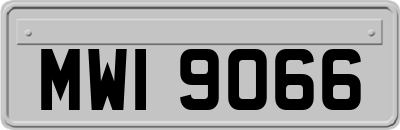 MWI 9066